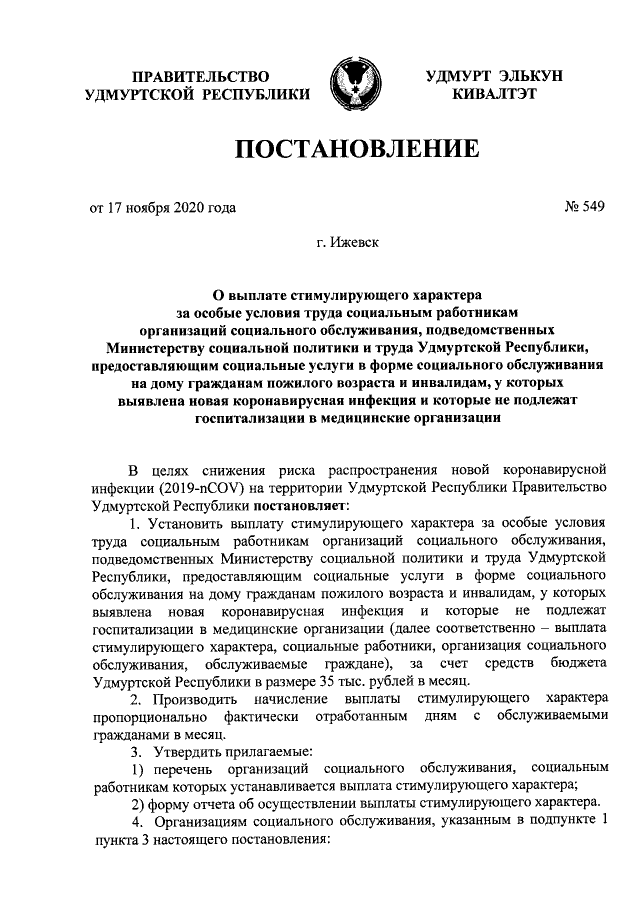 ПРАВИТЕЛЬСТВО УДМУРТСКОЙ РЕСПУБЛИКИ

УДМУРТ ЭЛЬКУН КИВАЛТЭТ

ПОСТАНОВЛЕНИЕ

от 17 ноября 2020 года

№ 549

г. Ижевск

О выплате стимулирующего характера за особые условия труда социальным работникам организаций социального обслуживания, подведомственных Министерству социальной политики и труда Удмуртской Республики, предоставляющим социальные услуги в форме социального обслуживания на дому гражданам пожилого возраста и инвалидам, у которых выявлена новая коронавирусная инфекция и которые не подлежат госпитализации в медицинские организации

В целях снижения риска распространения новой коронавирусной инфекции (2019-nCOV) на территории Удмуртской Республики Правительство Удмуртской Республики постановляет:

1. Установить выплату стимулирующего характера за особые условия труда социальным работникам организаций социального обслуживания, подведомственных Министерству социальной политики и труда Удмуртской Республики, предоставляющим социальные услуги в форме социального обслуживания на дому гражданам пожилого возраста и инвалидам, у которых выявлена новая коронавирусная инфекция и которые не подлежат госпитализации в медицинские организации (далее соответственно – выплата стимулирующего характера, социальные работники, организация социального обслуживания, обслуживаемые граждане), за счет средств бюджета Удмуртской Республики в размере 35 тыс. рублей в месяц.

2. Производить начисление выплаты стимулирующего характера пропорционально фактически отработанным дням с обслуживаемыми гражданами в месяц.

3. Утвердить прилагаемые:

1) перечень организаций социального обслуживания, социальным работникам которых устанавливается выплата стимулирующего характера;

2) форму отчета об осуществлении выплаты стимулирующего характера.

4. Организациям социального обслуживания, указанным в подпункте 1 пункта 3 настоящего постановления: